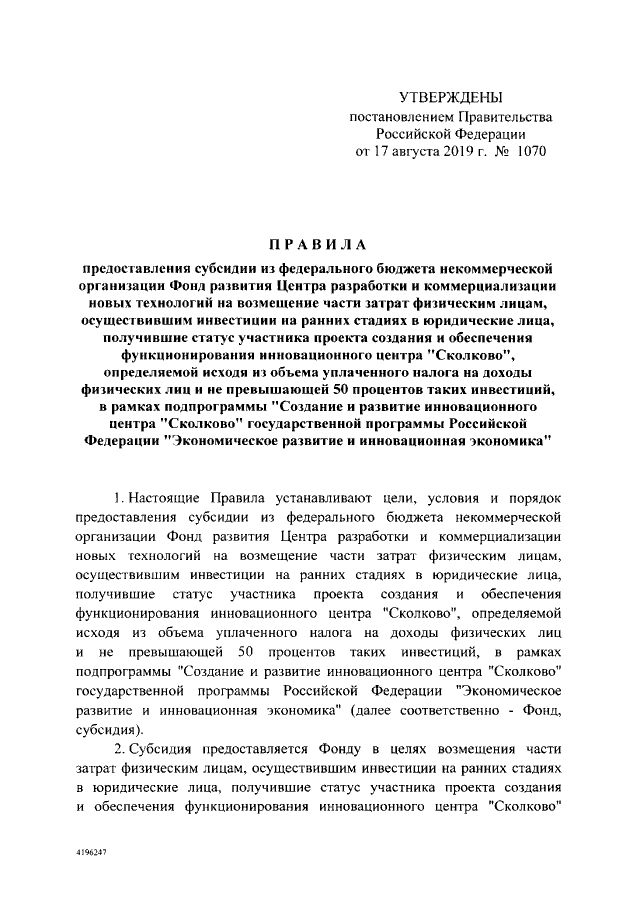 УТВЕРЖДЕНЫ
постановлением Правительства
Российской Федерации
от 17 августа 2019 г. № 1070

ПРАВИЛА

предоставления субсидии из федерального бюджета некоммерческой организации Фонд развития Центра разработки и коммерциализации новых технологий на возмещение части затрат физическим лицам, осуществившим инвестиции на ранних стадиях в юридические лица, получившие статус участника проекта создания и обеспечения функционирования инновационного центра "Сколково", определяемой исходя из объема уплаченного налога на доходы физических лиц и не превышающей 50 процентов таких инвестиций, в рамках подпрограммы "Создание и развитие инновационного центра "Сколково" государственной программы Российской Федерации "Экономическое развитие и инновационная экономика"

1. Настоящие Правила устанавливают цели, условия и порядок предоставления субсидии из федерального бюджета некоммерческой организации Фонд развития Центра разработки и коммерциализации новых технологий на возмещение части затрат физическим лицам, осуществившим инвестиции на ранних стадиях в юридические лица, получившие статус участника проекта создания и обеспечения функционирования инновационного центра "Сколково", определяемой исходя из объема уплаченного налога на доходы физических лиц и не превышающей 50 процентов таких инвестиций, в рамках подпрограммы "Создание и развитие инновационного центра "Сколково" государственной программы Российской Федерации "Экономическое развитие и инновационная экономика" (далее соответственно - Фонд, субсидия).

2. Субсидия предоставляется Фонду в целях возмещения части затрат физическим лицам, осуществившим инвестиции на ранних стадиях в юридические лица, получившие статус участника проекта создания и обеспечения функционирования инновационного центра "Сколково"

4196247